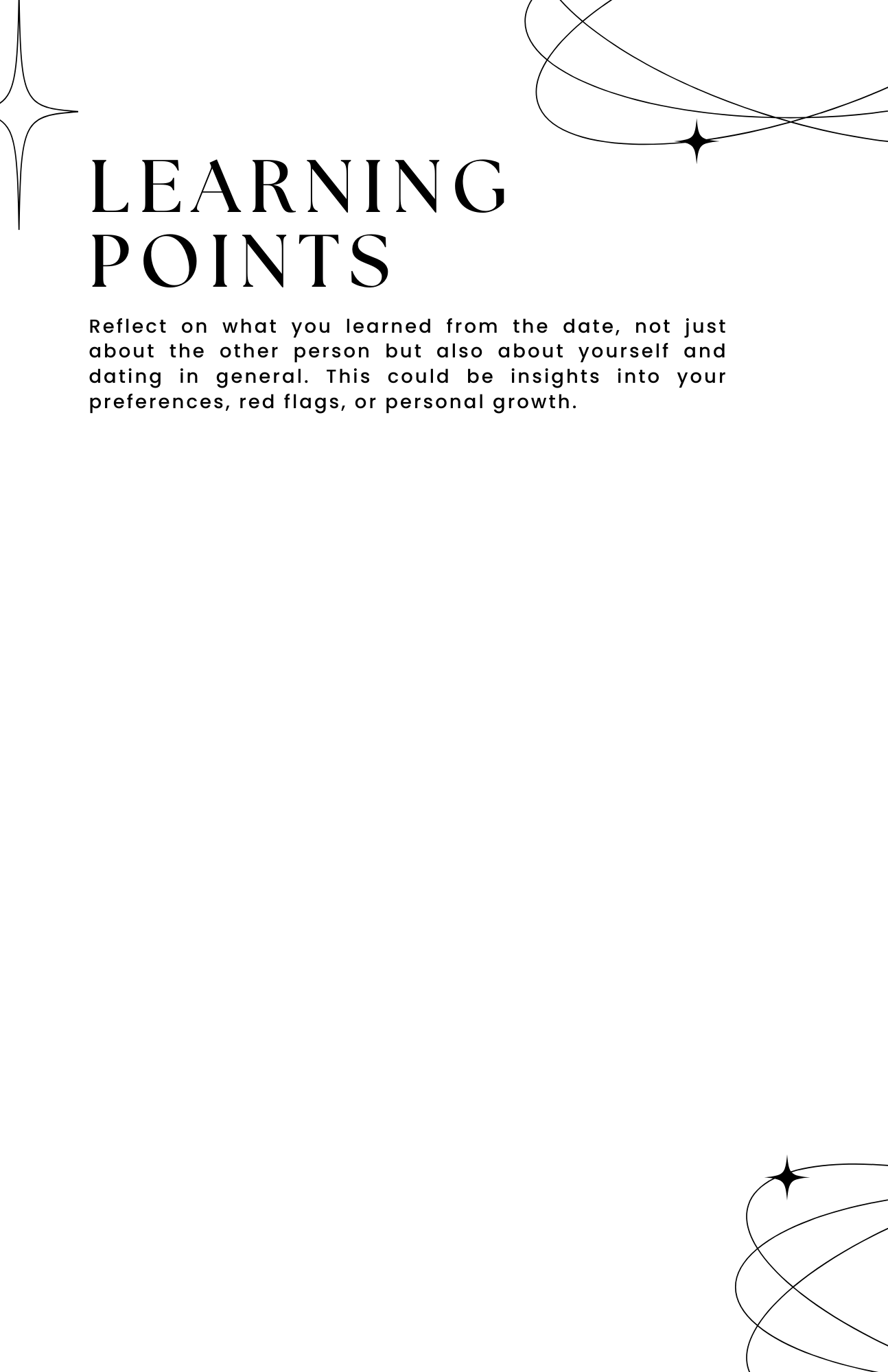 LEARNING POINTS

Reflect on what you learned from the date, not just about the other person but also about yourself and dating in general. This could be insights into your preferences, red flags, or personal growth.